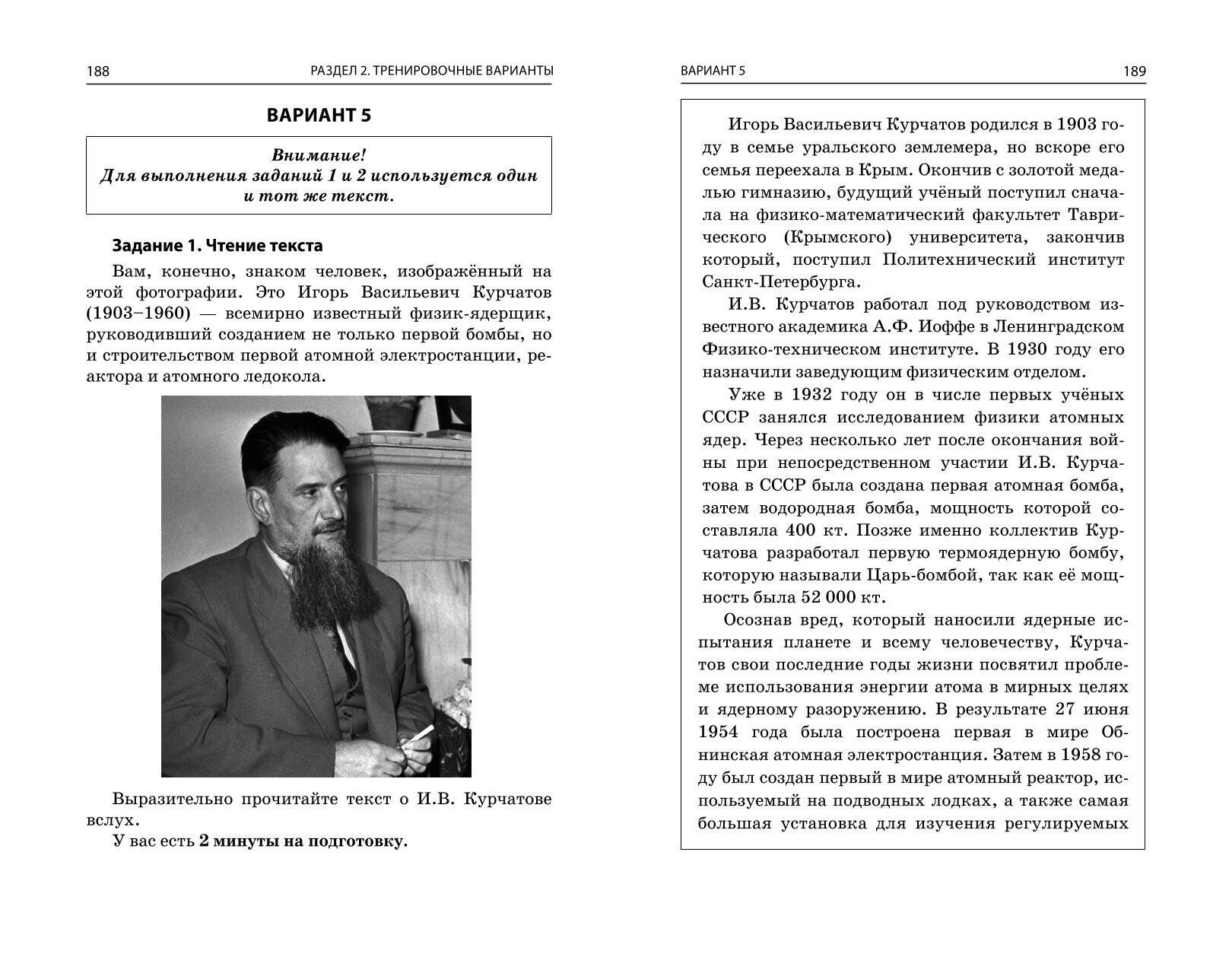 188 РАЗДЕЛ 2. ТРЕНИРОВОЧНЫЕ ВАРИАНТЫ

ВАРИАНТ 5

Внимание!
Для выполнения заданий 1 и 2 используется один и тот же текст.

Задание 1. Чтение текста

Вам, конечно, знаком человек, изображённый на этой фотографии. Это Игорь Васильевич Курчатов (1903–1960) — всемирно известный физик-ядерщик, руководивший созданием не только первой бомбы, но и строительством первой атомной электростанции, реактора и атомного ледокола.

Выразительно прочитайте текст о И.В. Курчатове вслух.

У вас есть 2 минуты на подготовку.

ВАРИАНТ 5 189

Игорь Васильевич Курчатов родился в 1903 году в семье уральского землемера, но вскоре его семья переехала в Крым. Окончив с золотой медалью гимназию, будущий учёный поступил сначала на физико-математический факультет Таврического (Крымского) университета, закончив который, поступил Политехнический институт Санкт-Петербурга.

И.В. Курчатов работал под руководством известного академика А.Ф. Иоффе в Ленинградском Физико-техническом институте. В 1930 году его назначили заведующим физическим отделом.

Уже в 1932 году он в числе первых учёных СССР занялся исследованием физики атомных ядер. Через несколько лет после окончания войны при непосредственном участии И.В. Курчатова в СССР была создана первая атомная бомба, затем водородная бомба, мощность которой составляла 400 кт. Позже именно коллектив Курчатова разработал первую термоядерную бомбу, которую называли Царь-бомбой, так как её мощность была 52 000 кт.

Осознав вред, который наносили ядерные испытания планете и всему человечеству, Курчатов свои последние годы жизни посвятил проблеме использования энергии атома в мирных целях и ядерному разоружению. В результате 27 июня 1954 года была построена первая в мире Обнинская атомная электростанция. Затем в 1958 году был создан первый в мире атомный реактор, используемый на подводных лодках, а также самая большая установка для изучения регулируемых